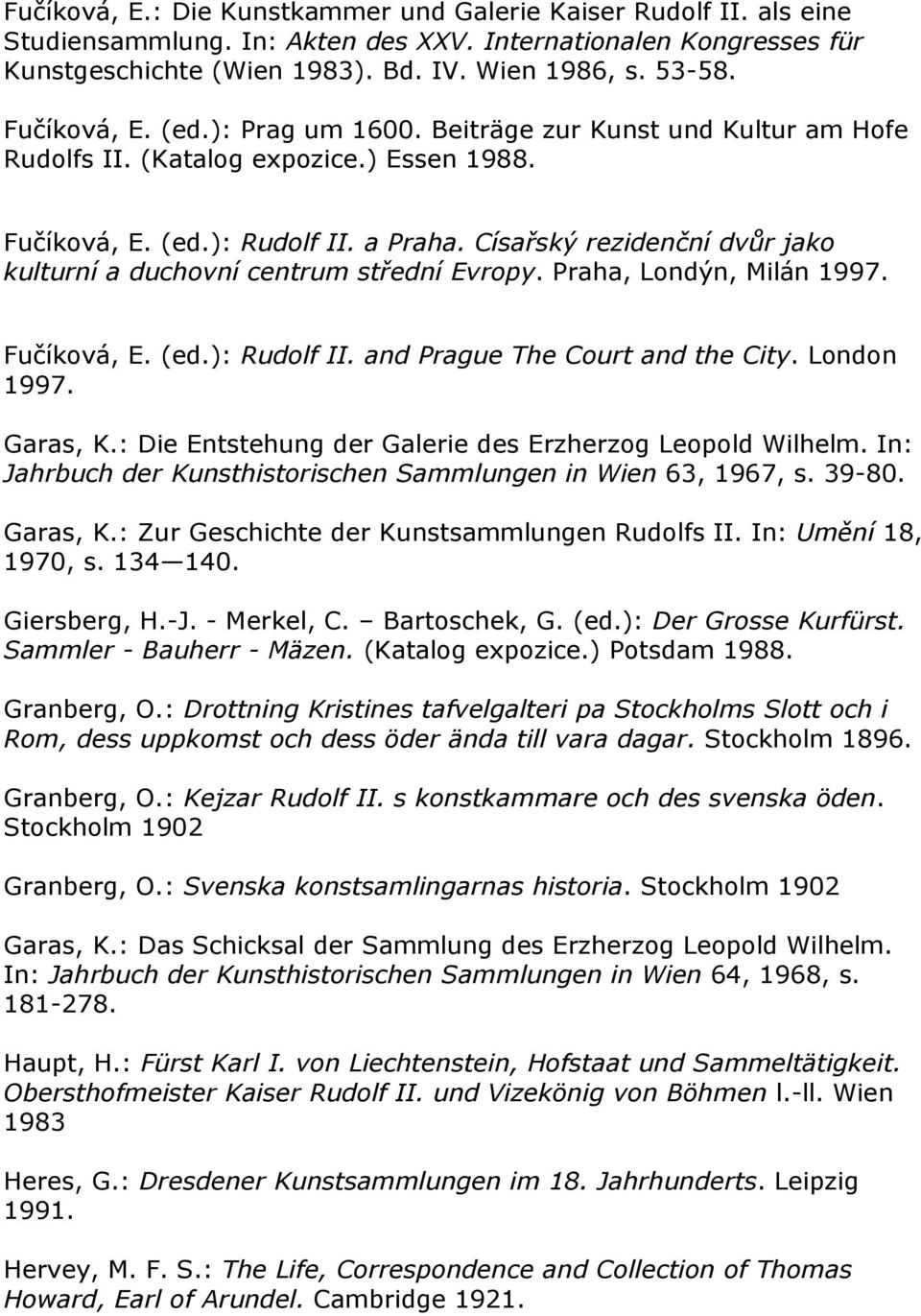 Fučíková, E.: Die Kunstkammer und Galerie Kaiser Rudolf II. als eine Studiensammlung. In: Akten des XXV. Internationalen Kongresses für Kunstgeschichte (Wien 1983). Bd. IV. Wien 1986, s. 53-58.

Fučíková, E. (ed.): Prag um 1600. Beiträge zur Kunst und Kultur am Hofe Rudolfs II. (Katalog expozice.) Essen 1988.

Fučíková, E. (ed.): Rudolf II. a Praha. Císařský rezidenční dvůr jako kulturní a duchovní centrum střední Evropy. Praha, Londýn, Milán 1997.

Fučíková, E. (ed.): Rudolf II. and Prague The Court and the City. London 1997.

Garas, K.: Die Entstehung der Galerie des Erzherzog Leopold Wilhelm. In: Jahrbuch der Kunsthistorischen Sammlungen in Wien 63, 1967, s. 39-80.

Garas, K.: Zur Geschichte der Kunstsammlungen Rudolfs II. In: Umění 18, 1970, s. 134—140.

Giersberg, H.-J. - Merkel, C. – Bartoschek, G. (ed.): Der Grosse Kurfürst. Sammler - Bauherr - Mäzen. (Katalog expozice.) Potsdam 1988.

Granberg, O.: Drottning Kristines tafvelgalteri pa Stockholms Slott och i Rom, dess uppkomst och dess öder ända till vara dagar. Stockholm 1896.

Granberg, O.: Kejzar Rudolf II. s konstkammare och des svenska öden. Stockholm 1902

Granberg, O.: Svenska konstsamlingarnas historia. Stockholm 1902

Garas, K.: Das Schicksal der Sammlung des Erzherzog Leopold Wilhelm. In: Jahrbuch der Kunsthistorischen Sammlungen in Wien 64, 1968, s. 181-278.

Haupt, H.: Fürst Karl I. von Liechtenstein, Hofstaat und Sammeltätigkeit. Obersthofmeister Kaiser Rudolf II. und Vizekönig von Böhmen l.-ll. Wien 1983

Heres, G.: Dresdener Kunstsammlungen im 18. Jahrhunderts. Leipzig 1991.

Hervey, M. F. S.: The Life, Correspondence and Collection of Thomas Howard, Earl of Arundel. Cambridge 1921.